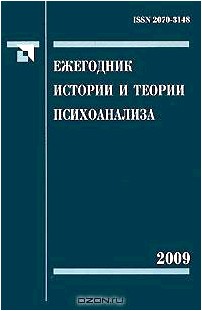 ISSN 2070-3148

ЕЖЕГОДНИК ИСТОРИИ И ТЕОРИИ ПСИХОАНАЛИЗА

2009

OZON.ru